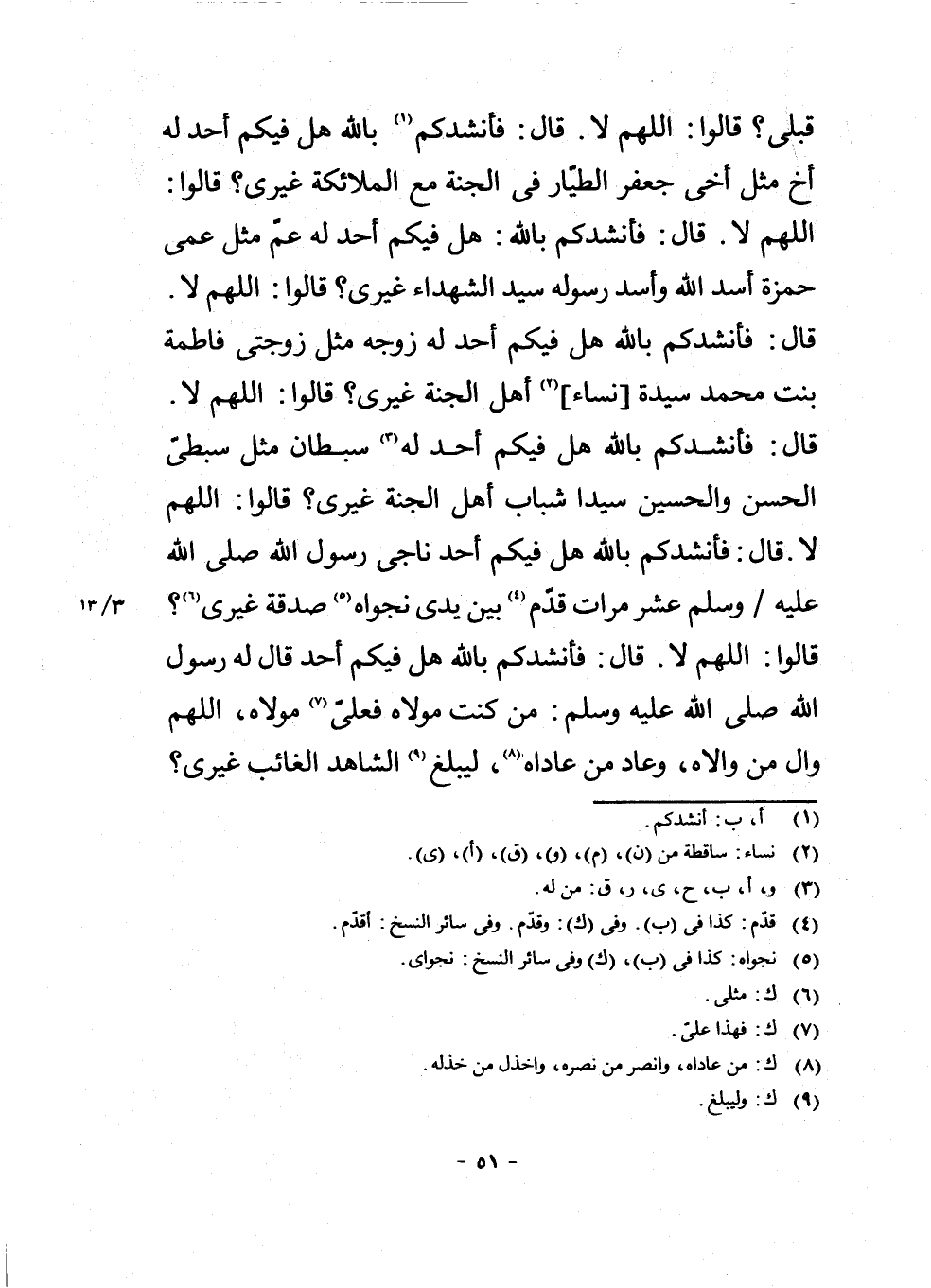 قبلى؟ قالوا: اللهم لا. قال: فأنشدكم$^{(١)}$ بالله هل فيكم أحد له أخ مثل أخى جعفر الطيّار فى الجنة مع الملائكة غيرى؟ قالوا: اللهم لا. قال: فأنشدكم بالله: هل فيكم أحد له عمّ مثل عمى حمزة أسد الله وأسد رسوله سيد الشهداء غيرى؟ قالوا: اللهم لا. قال: فأنشدكم بالله هل فيكم أحد له زوجه مثل زوجتى فاطمة بنت محمد سيدة [نساء]$^{(٢)}$ أهل الجنة غيرى؟ قالوا: اللهم لا. قال: فأنشدكم بالله هل فيكم أحد له$^{(٣)}$ سبطان مثل سبطىّ الحسن والحسين سيدا شباب أهل الجنة غيرى؟ قالوا: اللهم لا. قال: فأنشدكم بالله هل فيكم أحد ناجى رسول الله صلى الله عليه / وسلم عشر مرات قدّم$^{(٤)}$ بين يدى نجواه$^{(٥)}$ صدقة غيرى$^{(٦)}$؟ قالوا: اللهم لا. قال: فأنشدكم بالله هل فيكم أحد قال له رسول الله صلى الله عليه وسلم: من كنت مولاه فعلىّ$^{(٧)}$ مولاه، اللهم وال من والاه، وعاد من عاداه$^{(٨)}$، ليبلغ$^{(٩)}$ الشاهد الغائب غيرى؟

١٣/٣

(١) أ، ب: أنشدكم.
(٢) نساء: ساقطة من (ن)، (م)، (و)، (ق)، (أ)، (ى).
(٣) و، أ، ب، ح، ى، ر، ق: من له.
(٤) قدّم: كذا فى (ب). وفى (ك): وقدّم. وفى سائر النسخ: أقدّم.
(٥) نجواه: كذا فى (ب)، (ك) وفى سائر النسخ: نجواى.
(٦) ك: مثلى.
(٧) ك: فهذا علىّ.
(٨) ك: من عاداه، وانصر من نصره، واخذل من خذله.
(٩) ك: وليبلغ.

- ٥١ -